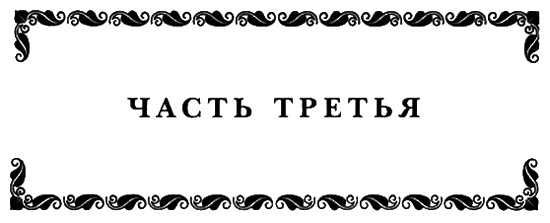 ЧАСТЬ ТРЕТЬЯ